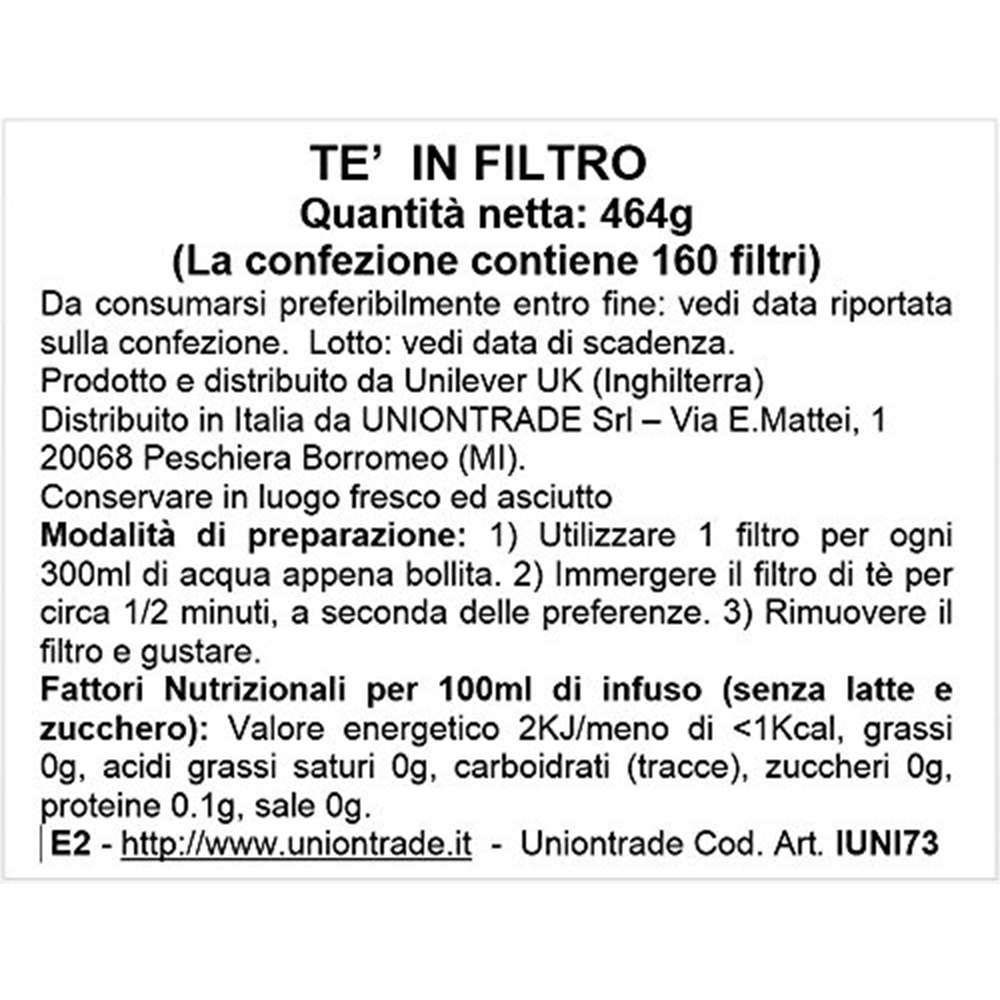 TE' IN FILTRO
Quantità netta: 464g
(La confezione contiene 160 filtri)

Da consumarsi preferibilmente entro fine: vedi data riportata sulla confezione. Lotto: vedi data di scadenza.
Prodotto e distribuito da Unilever UK (Inghilterra)
Distribuito in Italia da UNIONTRADE Srl – Via E.Mattei, 1 20068 Peschiera Borromeo (MI).
Conservare in luogo fresco ed asciutto
Modalità di preparazione: 1) Utilizzare 1 filtro per ogni 300ml di acqua appena bollita. 2) Immergere il filtro di tè per circa 1/2 minuti, a seconda delle preferenze. 3) Rimuovere il filtro e gustare.
Fattori Nutrizionali per 100ml di infuso (senza latte e zucchero): Valore energetico 2KJ/meno di <1Kcal, grassi 0g, acidi grassi saturi 0g, carboidrati (tracce), zuccheri 0g, proteine 0.1g, sale 0g.
E2 - http://www.uniontrade.it - Uniontrade Cod. Art. IUNI73